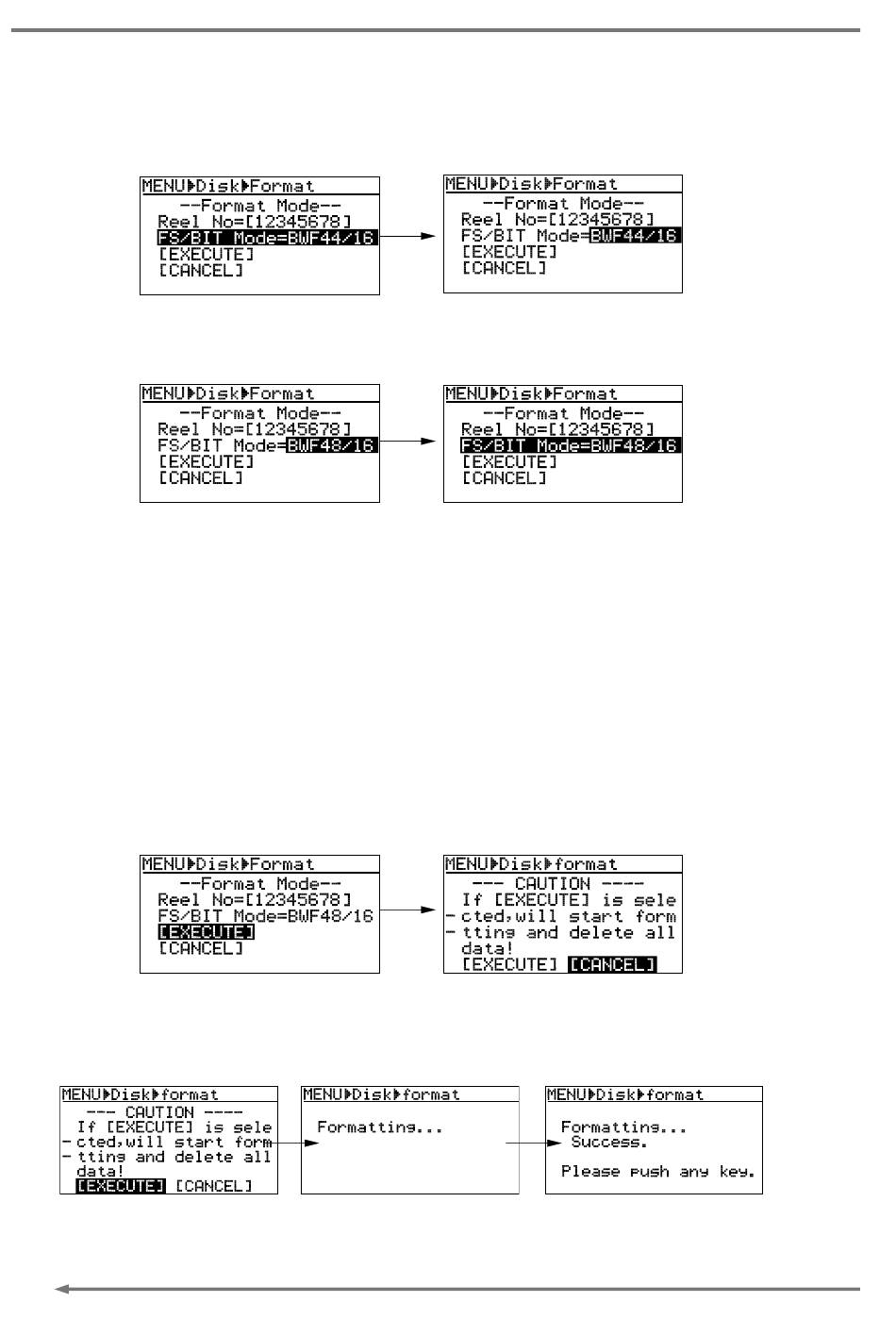 MENU▶Disk▶Format
--Format Mode--
Reel No=[12345678]
FS/BIT Mode=BWF44/16
[EXECUTE]
[CANCEL]

MENU▶Disk▶Format
--Format Mode--
Reel No=[12345678]
FS/BIT Mode=BWF44/16
[EXECUTE]
[CANCEL]

MENU▶Disk▶Format
--Format Mode--
Reel No=[12345678]
FS/BIT Mode=BWF48/16
[EXECUTE]
[CANCEL]

MENU▶Disk▶Format
--Format Mode--
Reel No=[12345678]
FS/BIT Mode=BWF48/16
[EXECUTE]
[CANCEL]

MENU▶Disk▶Format
--Format Mode--
Reel No=[12345678]
FS/BIT Mode=BWF48/16
[EXECUTE]
[CANCEL]

MENU▶Disk▶format
--- CAUTION ----
If [EXECUTE] is sele
- cted,will start form
- tting and delete all
data!
[EXECUTE] [CANCEL]

MENU▶Disk▶format
--- CAUTION ----
If [EXECUTE] is sele
- cted,will start form
- tting and delete all
data!
[EXECUTE] [CANCEL]

MENU▶Disk▶format
Formatting...

MENU▶Disk▶format
Formatting...
Success.

Please push any key.